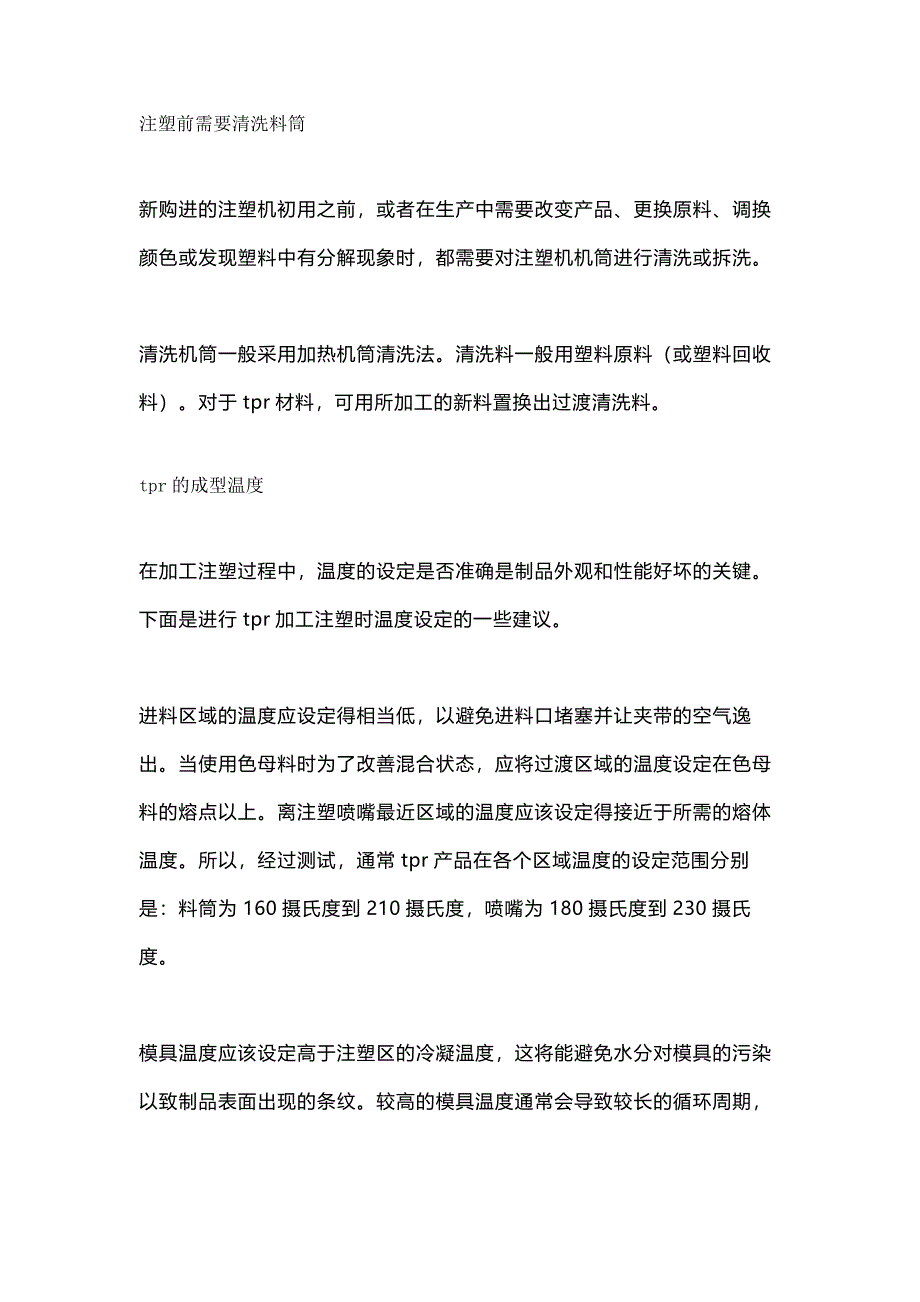 注塑前需要清洗料筒

新购进的注塑机初用之前，或者在生产中需要改变产品、更换原料、调换颜色或发现塑料中有分解现象时，都需要对注塑机机筒进行清洗或拆洗。

清洗机筒一般采用加热机筒清洗法。清洗料一般用塑料原料（或塑料回收料）。对于 tpr 材料，可用所加工的新料置换出过渡清洗料。

tpr 的成型温度

在加工注塑过程中，温度的设定是否准确是制品外观和性能好坏的关键。下面是进行 tpr 加工注塑时温度设定的一些建议。

进料区域的温度应设定得相当低，以避免进料口堵塞并让夹带的空气逸出。当使用色母料时为了改善混合状态，应将过渡区域的温度设定在色母料的熔点以上。离注塑喷嘴最近区域的温度应该设定得接近于所需的熔体温度。所以，经过测试，通常 tpr 产品在各个区域温度的设定范围分别是：料筒为 160 摄氏度到 210 摄氏度，喷嘴为 180 摄氏度到 230 摄氏度。

模具温度应该设定高于注塑区的冷凝温度，这将能避免水分对模具的污染以致制品表面出现的条纹。较高的模具温度通常会导致较长的循环周期，